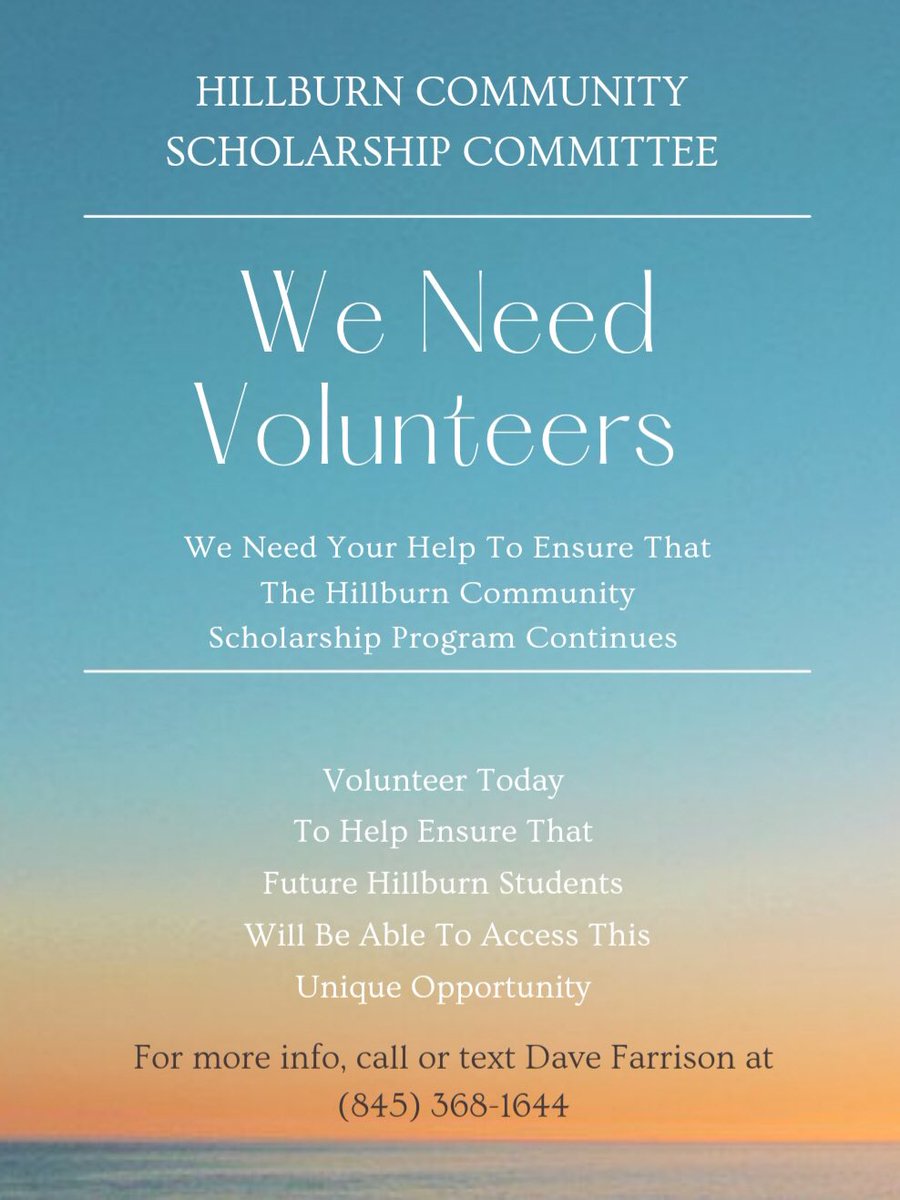 HILLBURN COMMUNITY SCHOLARSHIP COMMITTEE

We Need Volunteers

We Need Your Help To Ensure That The Hillburn Community Scholarship Program Continues

Volunteer Today To Help Ensure That Future Hillburn Students Will Be Able To Access This Unique Opportunity

For more info, call or text Dave Farrison at (845) 368-1644